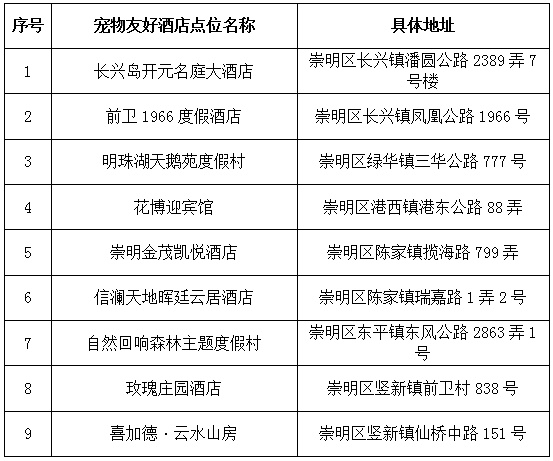 | 序号 | 宠物友好酒店点位名称 | 具体地址 |
|---|---|---|
| 1 | 长兴岛开元名庭大酒店 | 崇明区长兴镇潘圆公路2389弄7号楼 |
| 2 | 前卫1966度假酒店 | 崇明区长兴镇凤凰公路1966号 |
| 3 | 明珠湖天鹅苑度假村 | 崇明区绿华镇三华公路777号 |
| 4 | 花博迎宾馆 | 崇明区港西镇港东公路88弄 |
| 5 | 崇明金茂凯悦酒店 | 崇明区陈家镇揽海路799弄 |
| 6 | 信澜天地晖廷云居酒店 | 崇明区陈家镇瑞嘉路1弄2号 |
| 7 | 自然回响森林主题度假村 | 崇明区东平镇东风公路2863弄1号 |
| 8 | 玫瑰庄园酒店 | 崇明区竖新镇前卫村838号 |
| 9 | 喜加德·云水山房 | 崇明区竖新镇仙桥中路151号 |